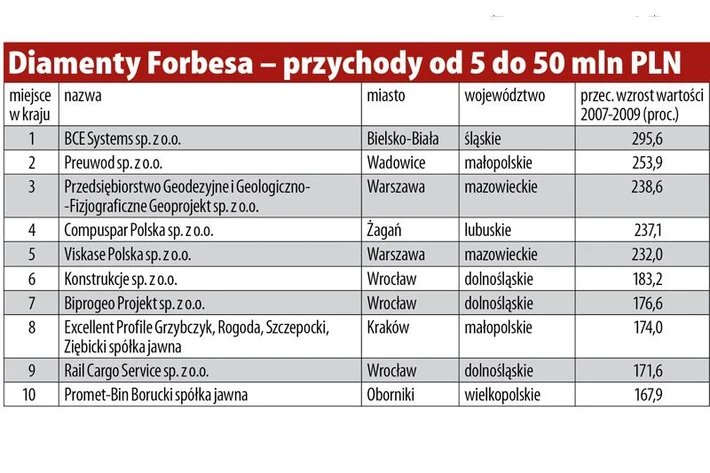 Diamenty Forbesa – przychody od 5 do 50 mln PLN

| miejsce w kraju | nazwa | miasto | województwo | przec. wzrost wartości 2007-2009 (proc.) |
|---|---|---|---|---|
| 1 | BCE Systems sp. z o.o. | Bielsko-Biała | śląskie | 295,6 |
| 2 | Preuwod sp. z o.o. | Wadowice | małopolskie | 253,9 |
| 3 | Przedsiębiorstwo Geodezyjne i Geologiczno--Fizjograficzne Geoprojekt sp. z o.o. | Warszawa | mazowieckie | 238,6 |
| 4 | Compuspar Polska sp. z o.o. | Żagań | lubuskie | 237,1 |
| 5 | Viskase Polska sp. z o.o. | Warszawa | mazowieckie | 232,0 |
| 6 | Konstrukcje sp. z o.o. | Wrocław | dolnośląskie | 183,2 |
| 7 | Biprogeo Projekt sp. z o.o. | Wrocław | dolnośląskie | 176,6 |
| 8 | Excellent Profile Grzybczyk, Rogoda, Szczepocki, Ziębicki spółka jawna | Kraków | małopolskie | 174,0 |
| 9 | Rail Cargo Service sp. z o.o. | Wrocław | dolnośląskie | 171,6 |
| 10 | Promet-Bin Borucki spółka jawna | Oborniki | wielkopolskie | 167,9 |